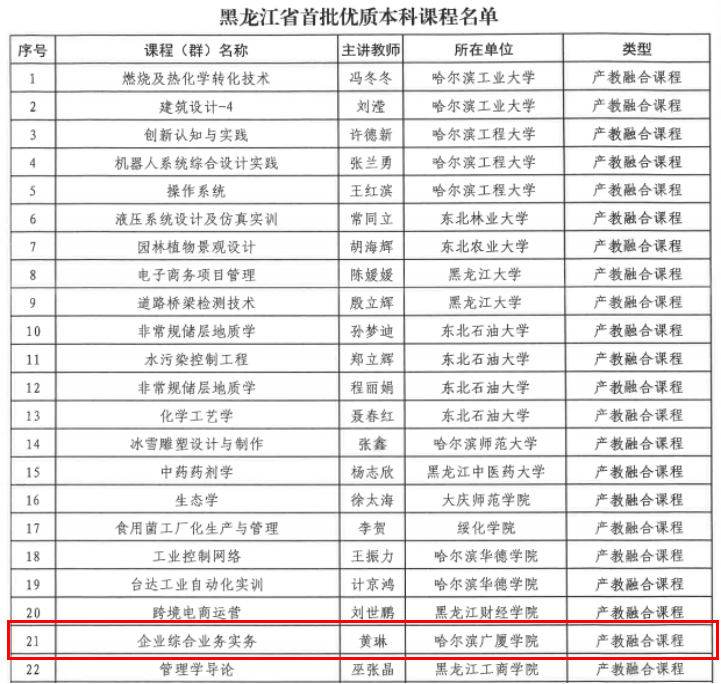 黑龙江省首批优质本科课程名单

| 序号 | 课程（群）名称 | 主讲教师 | 所在单位 | 类型 |
|---|---|---|---|---|
| 1 | 燃烧及热化学转化技术 | 冯冬冬 | 哈尔滨工业大学 | 产教融合课程 |
| 2 | 建筑设计-4 | 刘滢 | 哈尔滨工业大学 | 产教融合课程 |
| 3 | 创新认知与实践 | 许德新 | 哈尔滨工程大学 | 产教融合课程 |
| 4 | 机器人系统综合设计实践 | 张兰勇 | 哈尔滨工程大学 | 产教融合课程 |
| 5 | 操作系统 | 王红滨 | 哈尔滨工程大学 | 产教融合课程 |
| 6 | 液压系统设计及仿真实训 | 常同立 | 东北林业大学 | 产教融合课程 |
| 7 | 园林植物景观设计 | 胡海辉 | 东北农业大学 | 产教融合课程 |
| 8 | 电子商务项目管理 | 陈媛媛 | 黑龙江大学 | 产教融合课程 |
| 9 | 道路桥梁检测技术 | 殷立辉 | 黑龙江大学 | 产教融合课程 |
| 10 | 非常规储层地质学 | 孙梦迪 | 东北石油大学 | 产教融合课程 |
| 11 | 水污染控制工程 | 郑立辉 | 东北石油大学 | 产教融合课程 |
| 12 | 非常规储层地质学 | 程丽娟 | 东北石油大学 | 产教融合课程 |
| 13 | 化学工艺学 | 聂春红 | 东北石油大学 | 产教融合课程 |
| 14 | 冰雪雕塑设计与制作 | 张鑫 | 哈尔滨师范大学 | 产教融合课程 |
| 15 | 中药药剂学 | 杨志欣 | 黑龙江中医药大学 | 产教融合课程 |
| 16 | 生态学 | 徐太海 | 大庆师范学院 | 产教融合课程 |
| 17 | 食用菌工厂化生产与管理 | 李贺 | 绥化学院 | 产教融合课程 |
| 18 | 工业控制网络 | 王振力 | 哈尔滨华德学院 | 产教融合课程 |
| 19 | 台达工业自动化实训 | 计京鸿 | 哈尔滨华德学院 | 产教融合课程 |
| 20 | 跨境电商运营 | 刘世鹏 | 黑龙江财经学院 | 产教融合课程 |
| 21 | 企业综合业务实务 | 黄琳 | 哈尔滨广厦学院 | 产教融合课程 |
| 22 | 管理学导论 | 巫张晶 | 黑龙江工商学院 | 产教融合课程 |